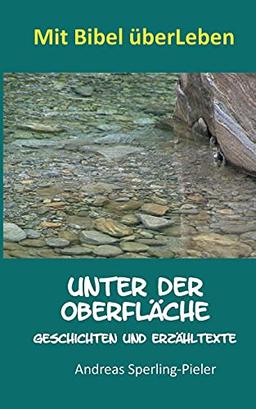 Mit Bibel überLeben

UNTER DER OBERFLÄCHE

GESCHICHTEN UND ERZÄHLTEXTE

Andreas Sperling-Pieler